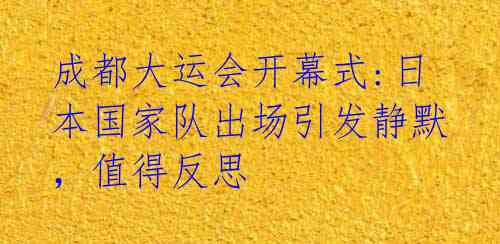 成都大运会开幕式：日本国家队出场引发静默，值得反思